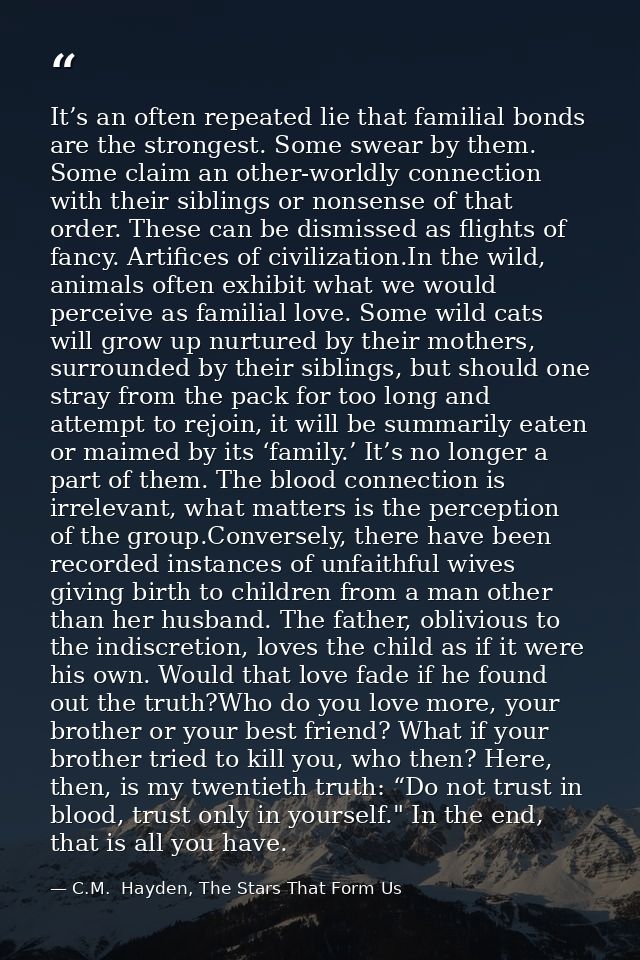 “

It’s an often repeated lie that familial bonds are the strongest. Some swear by them. Some claim an other-worldly connection with their siblings or nonsense of that order. These can be dismissed as flights of fancy. Artifices of civilization.In the wild, animals often exhibit what we would perceive as familial love. Some wild cats will grow up nurtured by their mothers, surrounded by their siblings, but should one stray from the pack for too long and attempt to rejoin, it will be summarily eaten or maimed by its ‘family.’ It’s no longer a part of them. The blood connection is irrelevant, what matters is the perception of the group.Conversely, there have been recorded instances of unfaithful wives giving birth to children from a man other than her husband. The father, oblivious to the indiscretion, loves the child as if it were his own. Would that love fade if he found out the truth?Who do you love more, your brother or your best friend? What if your brother tried to kill you, who then? Here, then, is my twentieth truth: “Do not trust in blood, trust only in yourself." In the end, that is all you have.

— C.M. Hayden, The Stars That Form Us